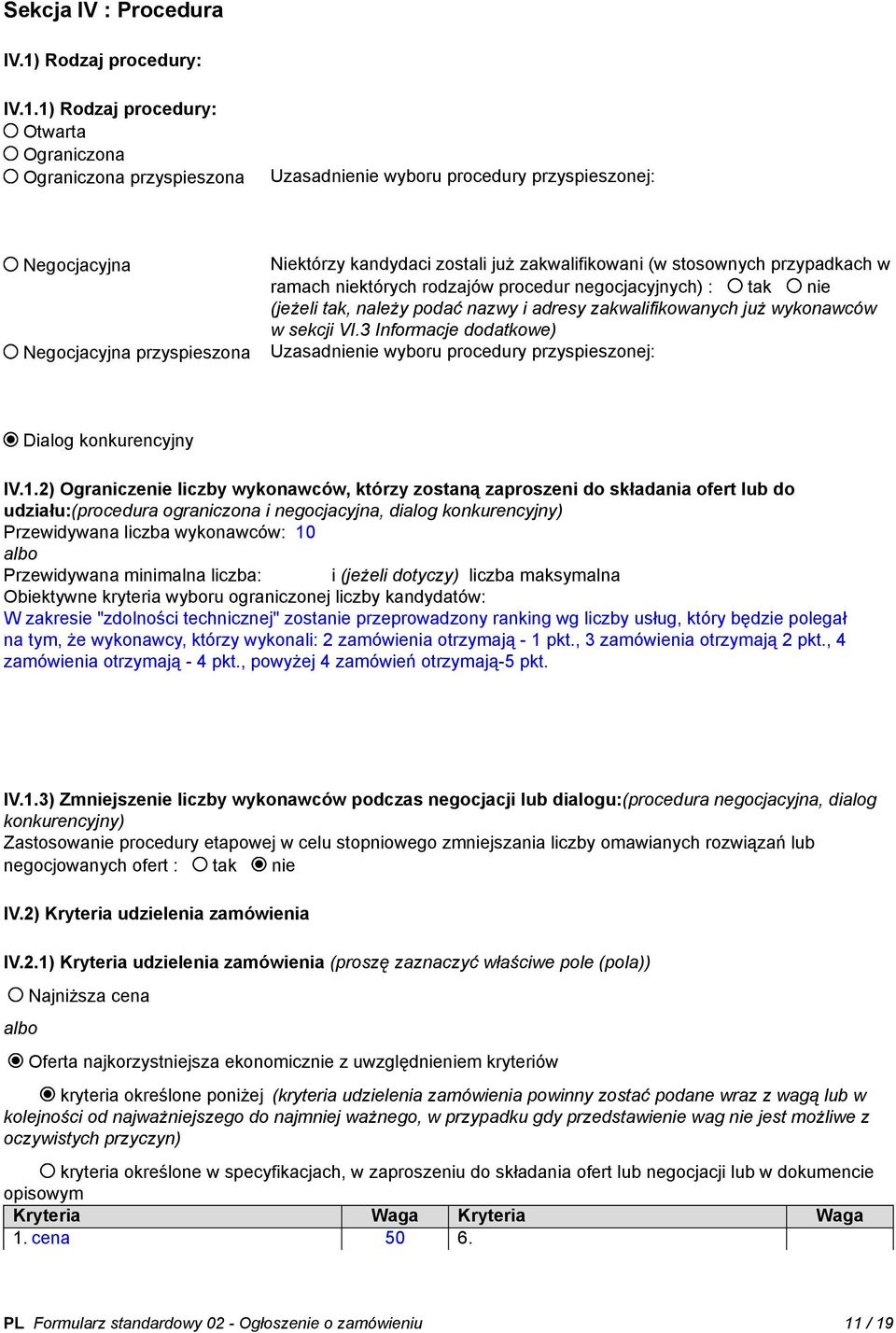 Sekcja IV : Procedura

IV.1) Rodzaj procedury:

IV.1.1) Rodzaj procedury:
○ Otwarta
○ Ograniczona
○ Ograniczona przyspieszona    Uzasadnienie wyboru procedury przyspieszonej:

○ Negocjacyjna    Niektórzy kandydaci zostali już zakwalifikowani (w stosownych przypadkach w ramach niektórych rodzajów procedur negocjacyjnych) : ○ tak ○ nie
(jeżeli tak, należy podać nazwy i adresy zakwalifikowanych już wykonawców w sekcji VI.3 Informacje dodatkowe)
○ Negocjacyjna przyspieszona    Uzasadnienie wyboru procedury przyspieszonej:

◉ Dialog konkurencyjny

IV.1.2) Ograniczenie liczby wykonawców, którzy zostaną zaproszeni do składania ofert lub do udziału:(procedura ograniczona i negocjacyjna, dialog konkurencyjny)
Przewidywana liczba wykonawców: 10
albo
Przewidywana minimalna liczba:    i (jeżeli dotyczy) liczba maksymalna
Obiektywne kryteria wyboru ograniczonej liczby kandydatów:
W zakresie "zdolności technicznej" zostanie przeprowadzony ranking wg liczby usług, który będzie polegał na tym, że wykonawcy, którzy wykonali: 2 zamówienia otrzymają - 1 pkt., 3 zamówienia otrzymają 2 pkt., 4 zamówienia otrzymają - 4 pkt., powyżej 4 zamówień otrzymają-5 pkt.

IV.1.3) Zmniejszenie liczby wykonawców podczas negocjacji lub dialogu:(procedura negocjacyjna, dialog konkurencyjny)
Zastosowanie procedury etapowej w celu stopniowego zmniejszania liczby omawianych rozwiązań lub negocjowanych ofert : ○ tak ◉ nie

IV.2) Kryteria udzielenia zamówienia

IV.2.1) Kryteria udzielenia zamówienia (proszę zaznaczyć właściwe pole (pola))

○ Najniższa cena

albo

◉ Oferta najkorzystniejsza ekonomicznie z uwzględnieniem kryteriów

◉ kryteria określone poniżej (kryteria udzielenia zamówienia powinny zostać podane wraz z wagą lub w kolejności od najważniejszego do najmniej ważnego, w przypadku gdy przedstawienie wag nie jest możliwe z oczywistych przyczyn)

○ kryteria określone w specyfikacjach, w zaproszeniu do składania ofert lub negocjacji lub w dokumencie opisowym

| Kryteria | Waga | Kryteria | Waga |
|---|---|---|---|
| 1. cena | 50 | 6. | |

PL Formularz standardowy 02 - Ogłoszenie o zamówieniu    11 / 19